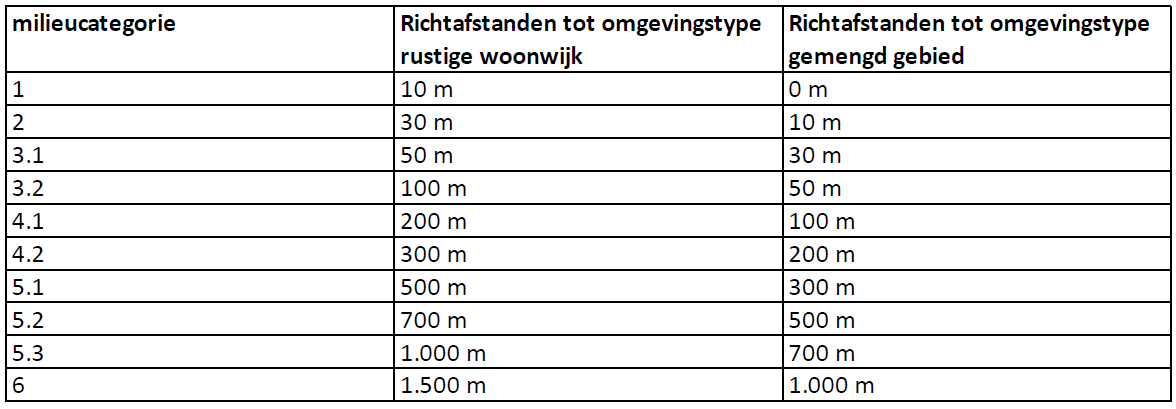 | milieucategorie | Richtafstanden tot omgevingstype rustige woonwijk | Richtafstanden tot omgevingstype gemengd gebied |
|---|---|---|
| 1 | 10 m | 0 m |
| 2 | 30 m | 10 m |
| 3.1 | 50 m | 30 m |
| 3.2 | 100 m | 50 m |
| 4.1 | 200 m | 100 m |
| 4.2 | 300 m | 200 m |
| 5.1 | 500 m | 300 m |
| 5.2 | 700 m | 500 m |
| 5.3 | 1.000 m | 700 m |
| 6 | 1.500 m | 1.000 m |